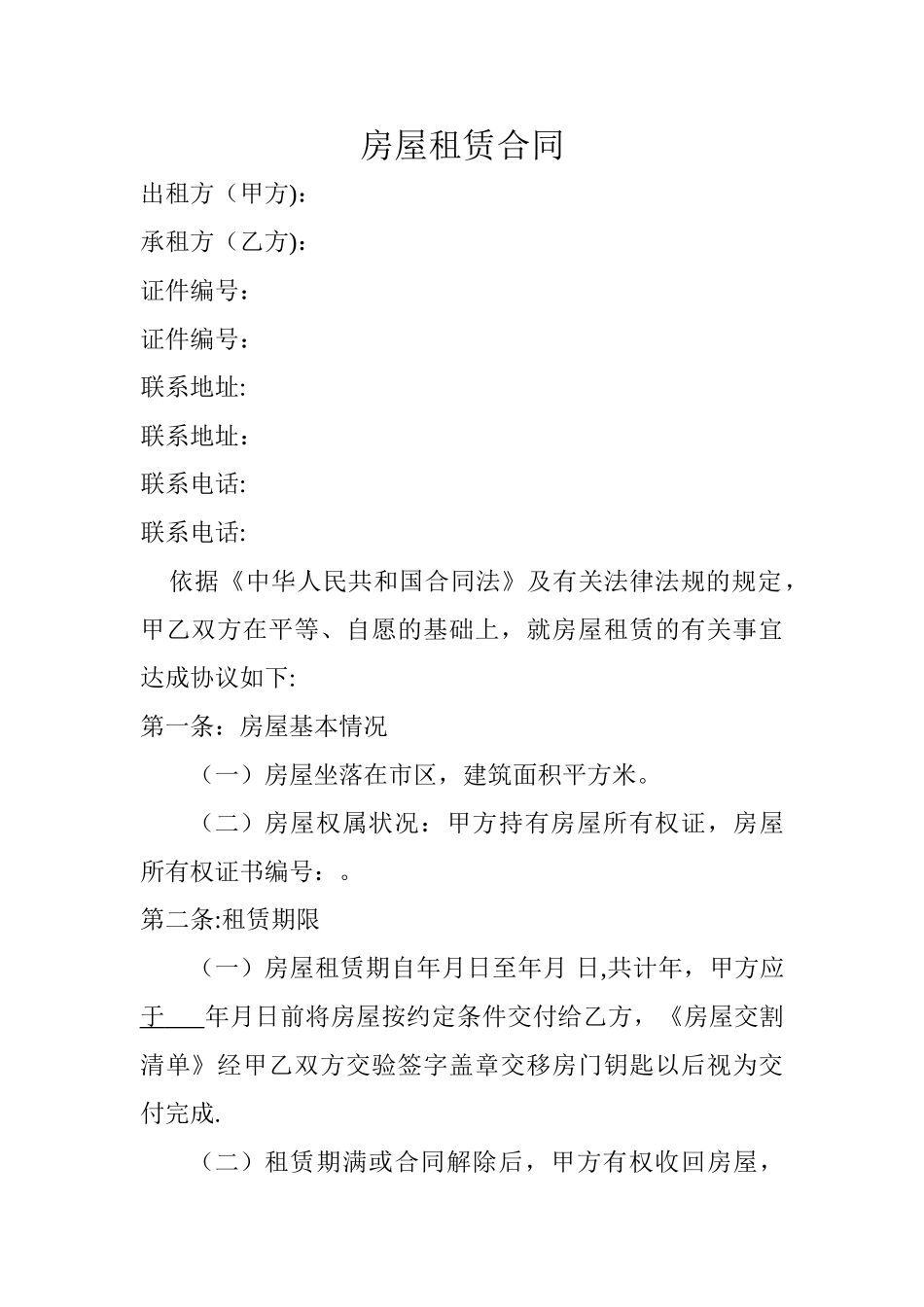 房屋租赁合同

出租方（甲方):

承租方（乙方):

证件编号：

证件编号：

联系地址:

联系地址：

联系电话:

联系电话:

依据《中华人民共和国合同法》及有关法律法规的规定，甲乙双方在平等、自愿的基础上，就房屋租赁的有关事宜达成协议如下:

第一条：房屋基本情况

（一）房屋坐落在市区，建筑面积平方米。

（二）房屋权属状况：甲方持有房屋所有权证，房屋所有权证书编号：。

第二条:租赁期限

（一）房屋租赁期自年月日至年月 日,共计年，甲方应于 年月日前将房屋按约定条件交付给乙方，《房屋交割清单》经甲乙双方交验签字盖章交移房门钥匙以后视为交付完成.

（二）租赁期满或合同解除后，甲方有权收回房屋，